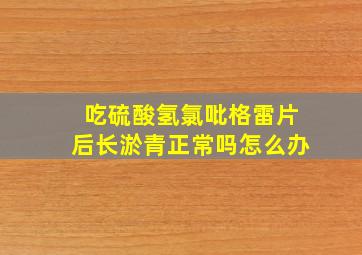 吃硫酸氢氯吡格雷片
后长淤青正常吗怎么办